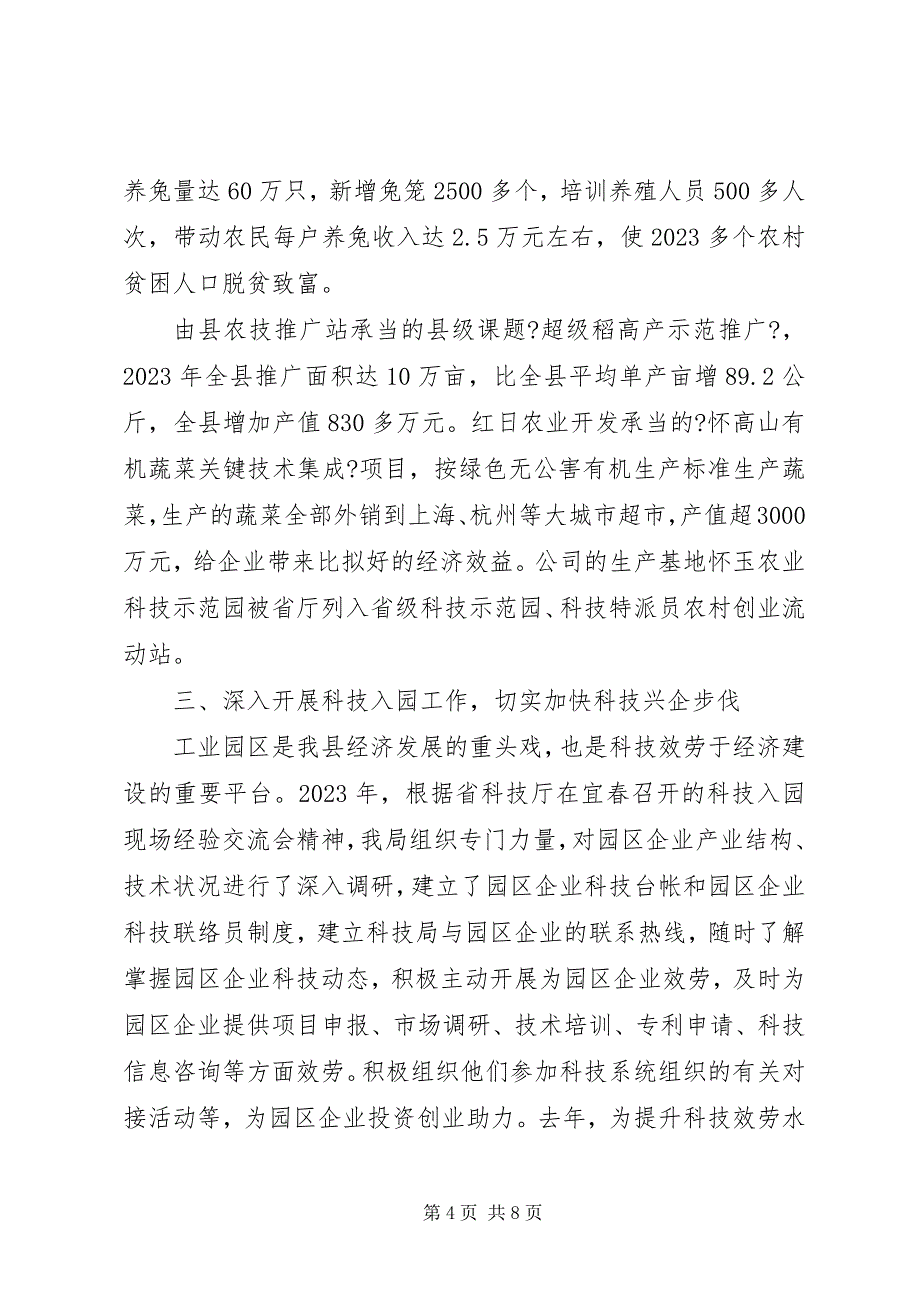 养兔量达 60 万只，新增兔笼 2500 多个，培训养殖人员 500 多人次，带动农民每户养兔收入达 2.5 万元左右，使 2023 多个农村贫困人口脱贫致富。

由县农技推广站承当的县级课题?超级稻高产示范推广?，2023 年全县推广面积达 10 万亩，比全县平均单产亩增 89.2 公斤，全县增加产值 830 多万元。红日农业开发承当的?怀高山有机蔬菜关键技术集成?项目，按绿色无公害有机生产标准生产蔬菜，生产的蔬菜全部外销到上海、杭州等大城市超市，产值超 3000 万元，给企业带来比拟好的经济效益。公司的生产基地怀玉农业科技示范园被省厅列入省级科技示范园、科技特派员农村创业流动站。

三、深入开展科技入园工作，切实加快科技兴企步伐

工业园区是我县经济发展的重头戏，也是科技效劳于经济建设的重要平台。2023 年，根据省科技厅在宜春召开的科技入园现场经验交流会精神，我局组织专门力量，对园区企业产业结构、技术状况进行了深入调研，建立了园区企业科技台帐和园区企业科技联络员制度，建立科技局与园区企业的联系热线，随时了解掌握园区企业科技动态，积极主动开展为园区企业效劳，及时为园区企业提供项目申报、市场调研、技术培训、专利申请、科技信息咨询等方面效劳。积极组织他们参加科技系统组织的有关对接活动等，为园区企业投资创业助力。去年，为提升科技效劳水

第 4 页 共 8 页